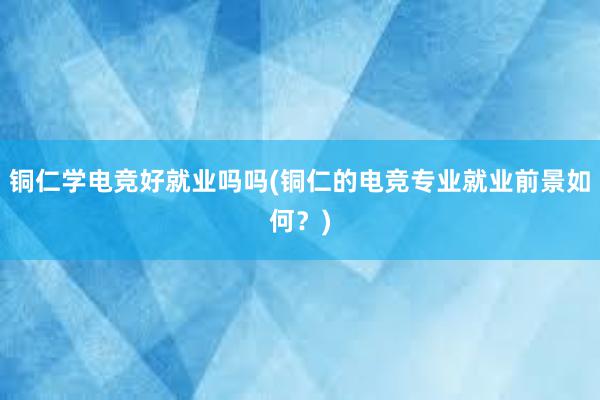 铜仁学电竞好就业吗吗(铜仁的电竞专业就业前景如何？)